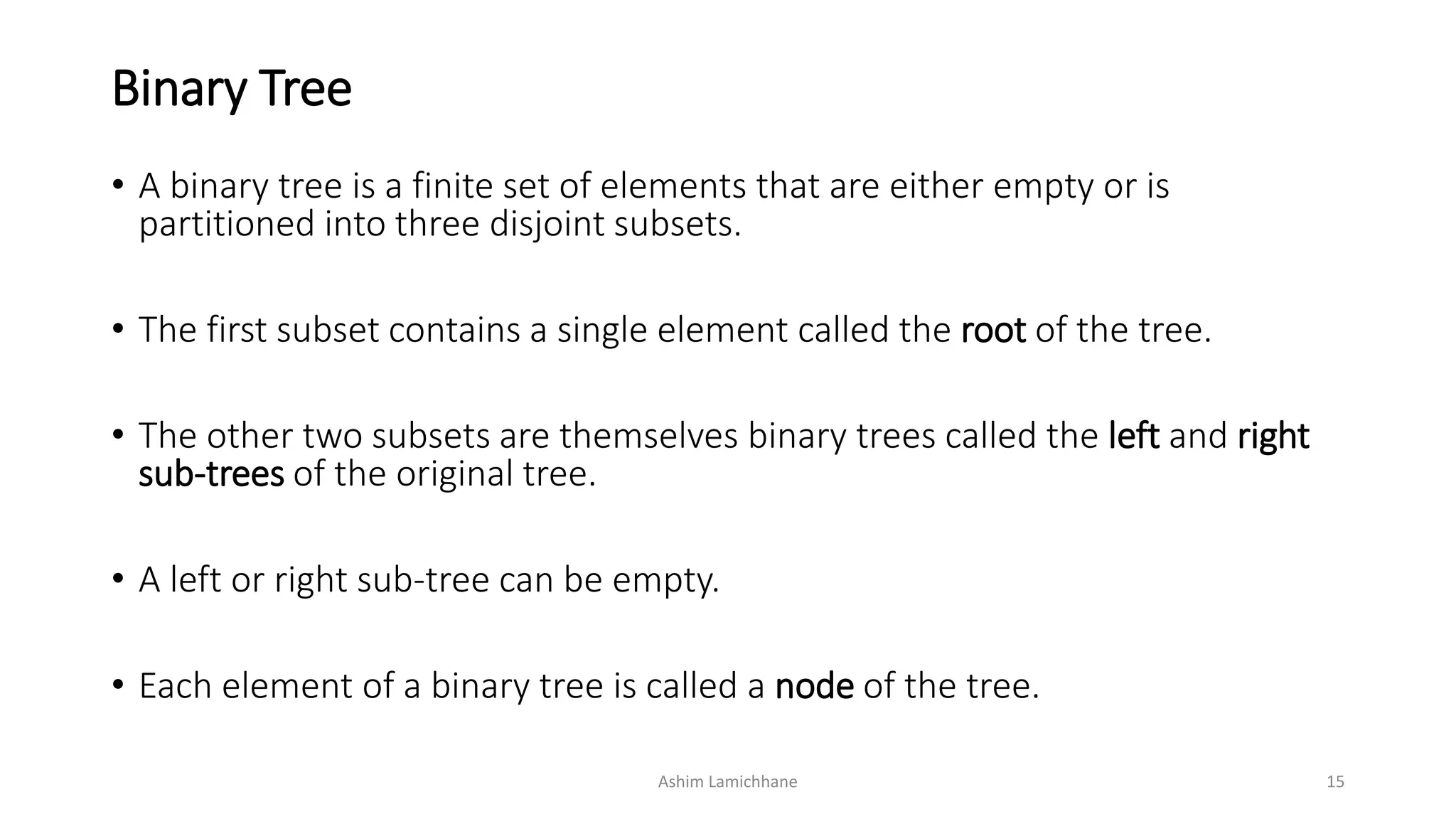 Binary Tree

• A binary tree is a finite set of elements that are either empty or is partitioned into three disjoint subsets.

• The first subset contains a single element called the root of the tree.

• The other two subsets are themselves binary trees called the left and right sub-trees of the original tree.

• A left or right sub-tree can be empty.

• Each element of a binary tree is called a node of the tree.

Ashim Lamichhane

15